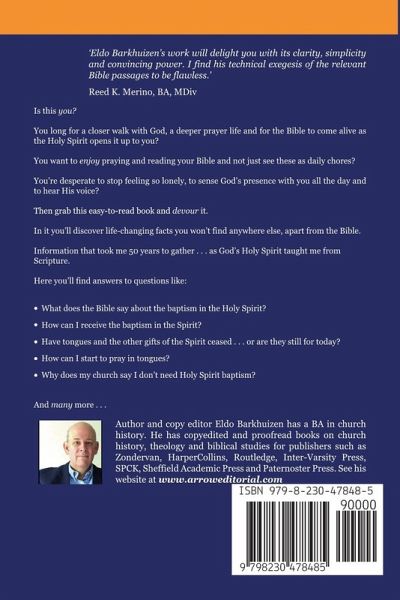 'Eldo Barkhuizen's work will delight you with its clarity, simplicity and convincing power. I find his technical exegesis of the relevant Bible passages to be flawless.'

Reed K. Merino, BA, MDiv

Is this you?

You long for a closer walk with God, a deeper prayer life and for the Bible to come alive as the Holy Spirit opens it up to you?

You want to enjoy praying and reading your Bible and not just see these as daily chores?

You're desperate to stop feeling so lonely, to sense God's presence with you all the day and to hear His voice?

Then grab this easy-to-read book and devour it.

In it you'll discover life-changing facts you won't find anywhere else, apart from the Bible.

Information that took me 50 years to gather . . . as God's Holy Spirit taught me from Scripture.

Here you'll find answers to questions like:

• What does the Bible say about the baptism in the Holy Spirit?

• How can I receive the baptism in the Spirit?

• Have tongues and the other gifts of the Spirit ceased . . . or are they still for today?

• How can I start to pray in tongues?

• Why does my church say I don't need Holy Spirit baptism?

And many more . . .

Author and copy editor Eldo Barkhuizen has a BA in church history. He has copyedited and proofread books on church history, theology and biblical studies for publishers such as Zondervan, HarperCollins, Routledge, Inter-Varsity Press, SPCK, Sheffield Academic Press and Paternoster Press. See his website at www.arroweditorial.com

ISBN 979-8-230-47848-5

90000

9 798230 478485